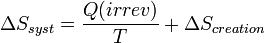 $\Delta S_{syst} = \frac{Q(irrev)}{T} + \Delta S_{creation}$